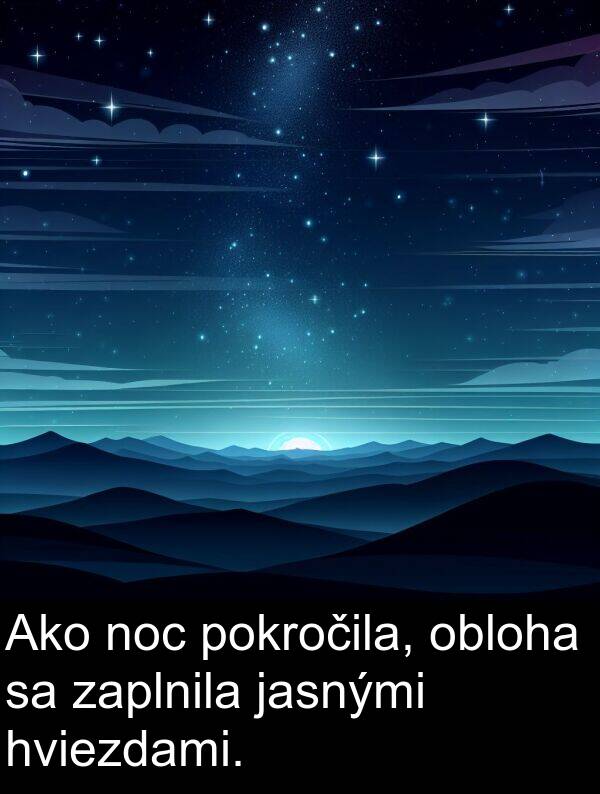 Ako noc pokročila, obloha sa zaplnila jasnými hviezdami.